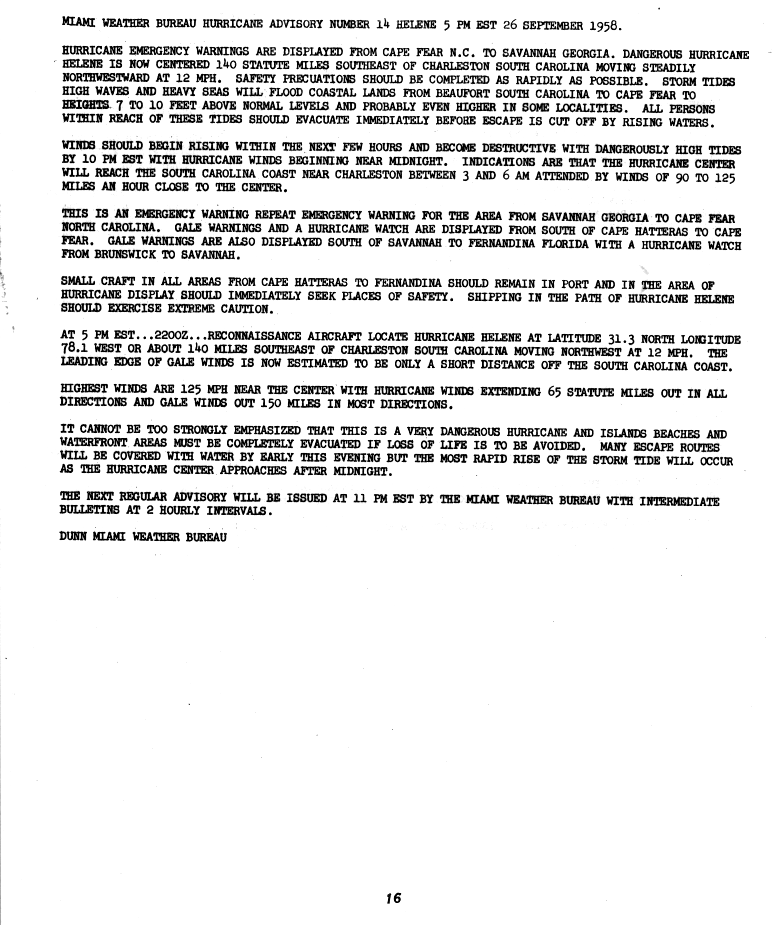 MIAMI WEATHER BUREAU HURRICANE ADVISORY NUMBER 14 HELENE 5 PM EST 26 SEPTEMBER 1958.

HURRICANE EMERGENCY WARNINGS ARE DISPLAYED FROM CAPE FEAR N.C. TO SAVANNAH GEORGIA. DANGEROUS HURRICANE HELENE IS NOW CENTERED 140 STATUTE MILES SOUTHEAST OF CHARLESTON SOUTH CAROLINA MOVING STEADILY NORTHWESTWARD AT 12 MPH. SAFETY PRECUATIONS SHOULD BE COMPLETED AS RAPIDLY AS POSSIBLE. STORM TIDES HIGH WAVES AND HEAVY SEAS WILL FLOOD COASTAL LANDS FROM BEAUFORT SOUTH CAROLINA TO CAPE FEAR TO HEIGHTS 7 TO 10 FEET ABOVE NORMAL LEVELS AND PROBABLY EVEN HIGHER IN SOME LOCALITIES. ALL PERSONS WITHIN REACH OF THESE TIDES SHOULD EVACUATE IMMEDIATELY BEFORE ESCAPE IS CUT OFF BY RISING WATERS.

WINDS SHOULD BEGIN RISING WITHIN THE NEXT FEW HOURS AND BECOME DESTRUCTIVE WITH DANGEROUSLY HIGH TIDES BY 10 PM EST WITH HURRICANE WINDS BEGINNING NEAR MIDNIGHT. INDICATIONS ARE THAT THE HURRICANE CENTER WILL REACH THE SOUTH CAROLINA COAST NEAR CHARLESTON BETWEEN 3 AND 6 AM ATTENDED BY WINDS OF 90 TO 125 MILES AN HOUR CLOSE TO THE CENTER.

THIS IS AN EMERGENCY WARNING REPEAT EMERGENCY WARNING FOR THE AREA FROM SAVANNAH GEORGIA TO CAPE FEAR NORTH CAROLINA. GALE WARNINGS AND A HURRICANE WATCH ARE DISPLAYED FROM SOUTH OF CAPE HATTERAS TO CAPE FEAR. GALE WARNINGS ARE ALSO DISPLAYED SOUTH OF SAVANNAH TO FERNANDINA FLORIDA WITH A HURRICANE WATCH FROM BRUNSWICK TO SAVANNAH.

SMALL CRAFT IN ALL AREAS FROM CAPE HATTERAS TO FERNANDINA SHOULD REMAIN IN PORT AND IN THE AREA OF HURRICANE DISPLAY SHOULD IMMEDIATELY SEEK PLACES OF SAFETY. SHIPPING IN THE PATH OF HURRICANE HELENE SHOULD EXERCISE EXTREME CAUTION.

AT 5 PM EST...2200Z...RECONNAISSANCE AIRCRAFT LOCATE HURRICANE HELENE AT LATITUDE 31.3 NORTH LONGITUDE 78.1 WEST OR ABOUT 140 MILES SOUTHEAST OF CHARLESTON SOUTH CAROLINA MOVING NORTHWEST AT 12 MPH. THE LEADING EDGE OF GALE WINDS IS NOW ESTIMATED TO BE ONLY A SHORT DISTANCE OFF THE SOUTH CAROLINA COAST.

HIGHEST WINDS ARE 125 MPH NEAR THE CENTER WITH HURRICANE WINDS EXTENDING 65 STATUTE MILES OUT IN ALL DIRECTIONS AND GALE WINDS OUT 150 MILES IN MOST DIRECTIONS.

IT CANNOT BE TOO STRONGLY EMPHASIZED THAT THIS IS A VERY DANGEROUS HURRICANE AND ISLANDS BEACHES AND WATERFRONT AREAS MUST BE COMPLETELY EVACUATED IF LOSS OF LIFE IS TO BE AVOIDED. MANY ESCAPE ROUTES WILL BE COVERED WITH WATER BY EARLY THIS EVENING BUT THE MOST RAPID RISE OF THE STORM TIDE WILL OCCUR AS THE HURRICANE CENTER APPROACHES AFTER MIDNIGHT.

THE NEXT REGULAR ADVISORY WILL BE ISSUED AT 11 PM EST BY THE MIAMI WEATHER BUREAU WITH INTERMEDIATE BULLETINS AT 2 HOURLY INTERVALS.

DUNN MIAMI WEATHER BUREAU

16